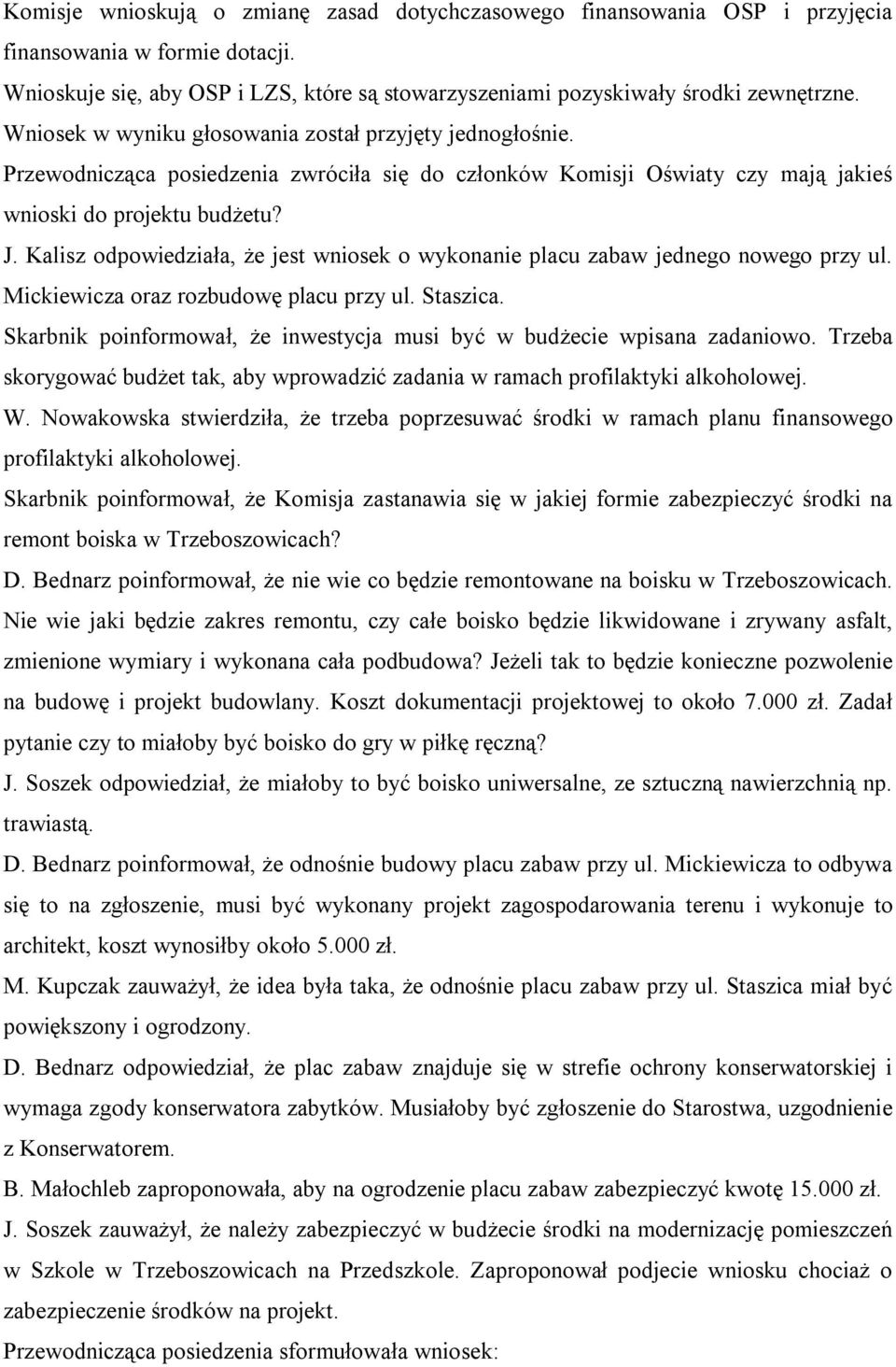 Komisje wnioskują o zmianę zasad dotychczasowego finansowania OSP i przyjęcia finansowania w formie dotacji.
Wnioskuje się, aby OSP i LZS, które są stowarzyszeniami pozyskiwały środki zewnętrzne.
Wniosek w wyniku głosowania został przyjęty jednogłośnie.
Przewodnicząca posiedzenia zwróciła się do członków Komisji Oświaty czy mają jakieś wnioski do projektu budżetu?
J. Kalisz odpowiedziała, że jest wniosek o wykonanie placu zabaw jednego nowego przy ul. Mickiewicza oraz rozbudowę placu przy ul. Staszica.
Skarbnik poinformował, że inwestycja musi być w budżecie wpisana zadaniowo. Trzeba skorygować budżet tak, aby wprowadzić zadania w ramach profilaktyki alkoholowej.
W. Nowakowska stwierdziła, że trzeba poprzesuwać środki w ramach planu finansowego profilaktyki alkoholowej.
Skarbnik poinformował, że Komisja zastanawia się w jakiej formie zabezpieczyć środki na remont boiska w Trzeboszowicach?
D. Bednarz poinformował, że nie wie co będzie remontowane na boisku w Trzeboszowicach. Nie wie jaki będzie zakres remontu, czy całe boisko będzie likwidowane i zrywany asfalt, zmienione wymiary i wykonana cała podbudowa? Jeżeli tak to będzie konieczne pozwolenie na budowę i projekt budowlany. Koszt dokumentacji projektowej to około 7.000 zł. Zadał pytanie czy to miałoby być boisko do gry w piłkę ręczną?
J. Soszek odpowiedział, że miałoby to być boisko uniwersalne, ze sztuczną nawierzchnią np. trawiastą.
D. Bednarz poinformował, że odnośnie budowy placu zabaw przy ul. Mickiewicza to odbywa się to na zgłoszenie, musi być wykonany projekt zagospodarowania terenu i wykonuje to architekt, koszt wynosiłby około 5.000 zł.
M. Kupczak zauważył, że idea była taka, że odnośnie placu zabaw przy ul. Staszica miał być powiększony i ogrodzony.
D. Bednarz odpowiedział, że plac zabaw znajduje się w strefie ochrony konserwatorskiej i wymaga zgody konserwatora zabytków. Musiałoby być zgłoszenie do Starostwa, uzgodnienie z Konserwatorem.
B. Małochleb zaproponowała, aby na ogrodzenie placu zabaw zabezpieczyć kwotę 15.000 zł.
J. Soszek zauważył, że należy zabezpieczyć w budżecie środki na modernizację pomieszczeń w Szkole w Trzeboszowicach na Przedszkole. Zaproponował podjecie wniosku chociaż o zabezpieczenie środków na projekt.
Przewodnicząca posiedzenia sformułowała wniosek: